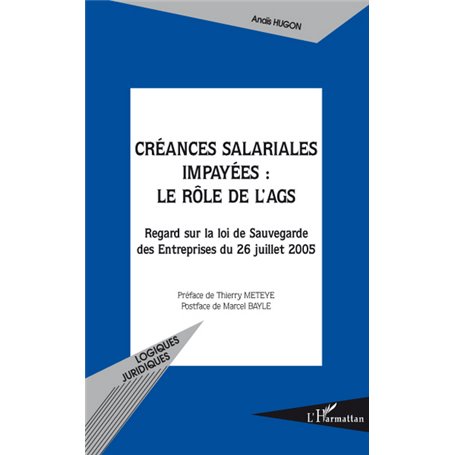 Anaïs HUGON

CRÉANCES SALARIALES IMPAYÉES : LE RÔLE DE L'AGS

Regard sur la loi de Sauvegarde des Entreprises du 26 juillet 2005

Préface de Thierry METEYE
Postface de Marcel BAYLE

LOGIQUES JURIDIQUES

L'Harmattan